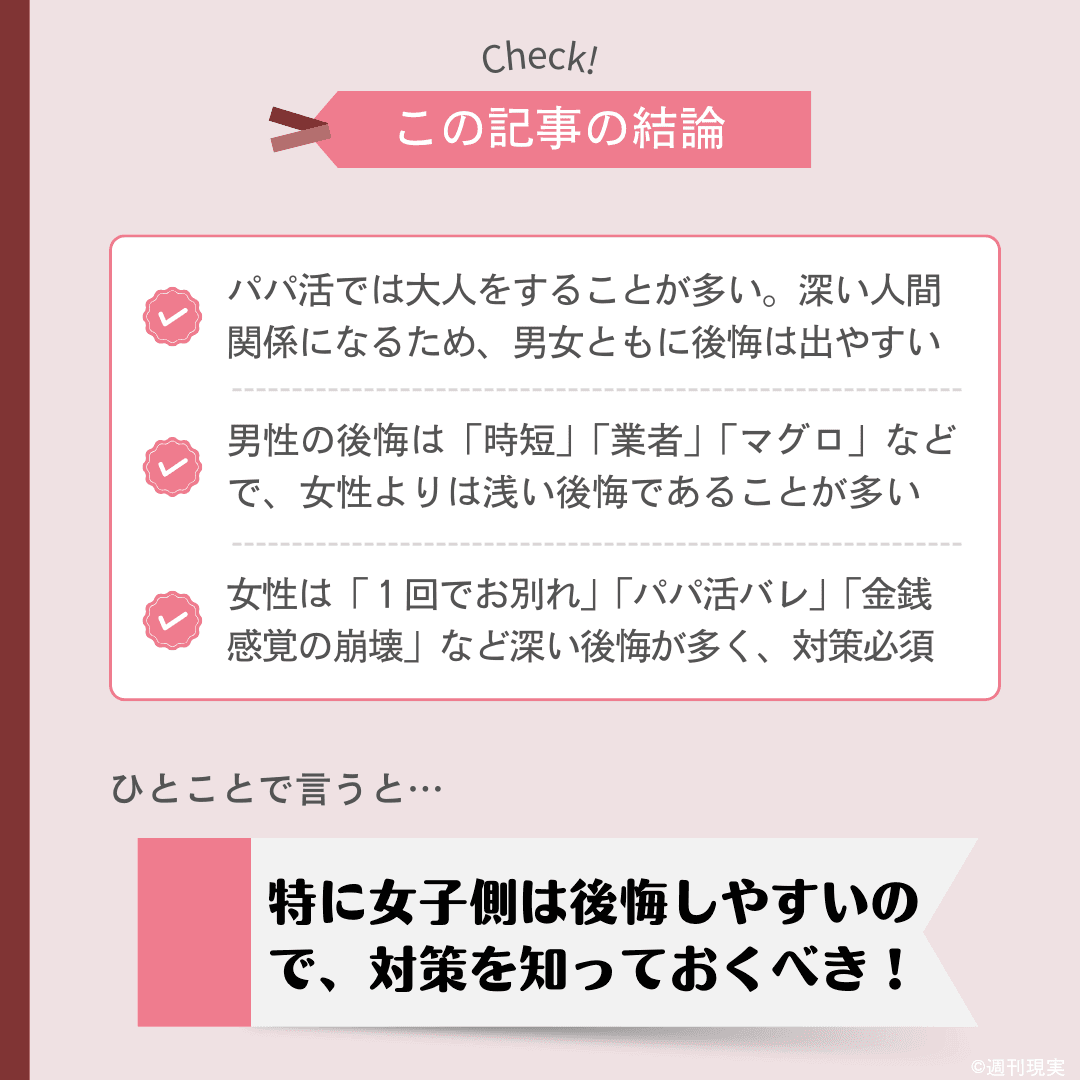 Check!

この記事の結論

パパ活では大人をすることが多い。深い人間関係になるため、男女ともに後悔は出やすい

男性の後悔は「時短」「業者」「マグロ」などで、女性よりは浅い後悔であることが多い

女性は「１回でお別れ」「パパ活バレ」「金銭感覚の崩壊」など深い後悔が多く、対策必須

ひとことで言うと…

特に女子側は後悔しやすいので、対策を知っておくべき！

©週刊現実